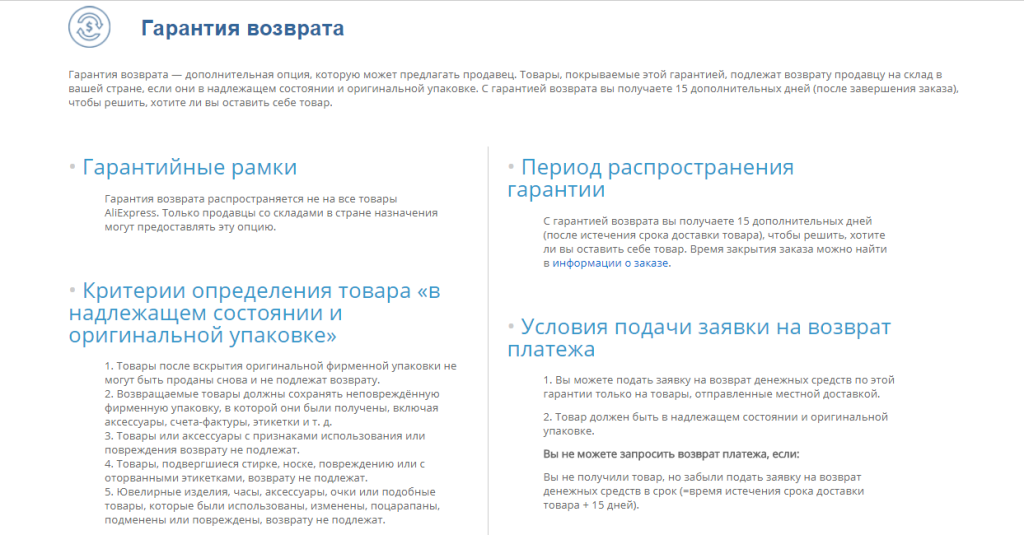 Гарантия возврата

Гарантия возврата — дополнительная опция, которую может предлагать продавец. Товары, покрываемые этой гарантией, подлежат возврату продавцу на склад в вашей стране, если они в надлежащем состоянии и оригинальной упаковке. С гарантией возврата вы получаете 15 дополнительных дней (после завершения заказа), чтобы решить, хотите ли вы оставить себе товар.

• Гарантийные рамки

Гарантия возврата распространяется не на все товары AliExpress. Только продавцы со складами в стране назначения могут предоставлять эту опцию.

• Критерии определения товара «в надлежащем состоянии и оригинальной упаковке»

1. Товары после вскрытия оригинальной фирменной упаковки не могут быть проданы снова и не подлежат возврату.
2. Возвращаемые товары должны сохранять неповреждённую фирменную упаковку, в которой они были получены, включая аксессуары, счета-фактуры, этикетки и т. д.
3. Товары или аксессуары с признаками использования или повреждения возврату не подлежат.
4. Товары, подвергшиеся стирке, носке, повреждению или с оторванными этикетками, возврату не подлежат.
5. Ювелирные изделия, часы, аксессуары, очки или подобные товары, которые были использованы, изменены, поцарапаны, подменены или повреждены, возврату не подлежат.

• Период распространения гарантии

С гарантией возврата вы получаете 15 дополнительных дней (после истечения срока доставки товара), чтобы решить, хотите ли вы оставить себе товар. Время закрытия заказа можно найти в информации о заказе.

• Условия подачи заявки на возврат платежа

1. Вы можете подать заявку на возврат денежных средств по этой гарантии только на товары, отправленные местной доставкой.

2. Товар должен быть в надлежащем состоянии и оригинальной упаковке.

Вы не можете запросить возврат платежа, если:

Вы не получили товар, но забыли подать заявку на возврат денежных средств в срок (=время истечения срока доставки товара + 15 дней).